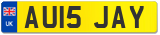 UK

AU15 JAY